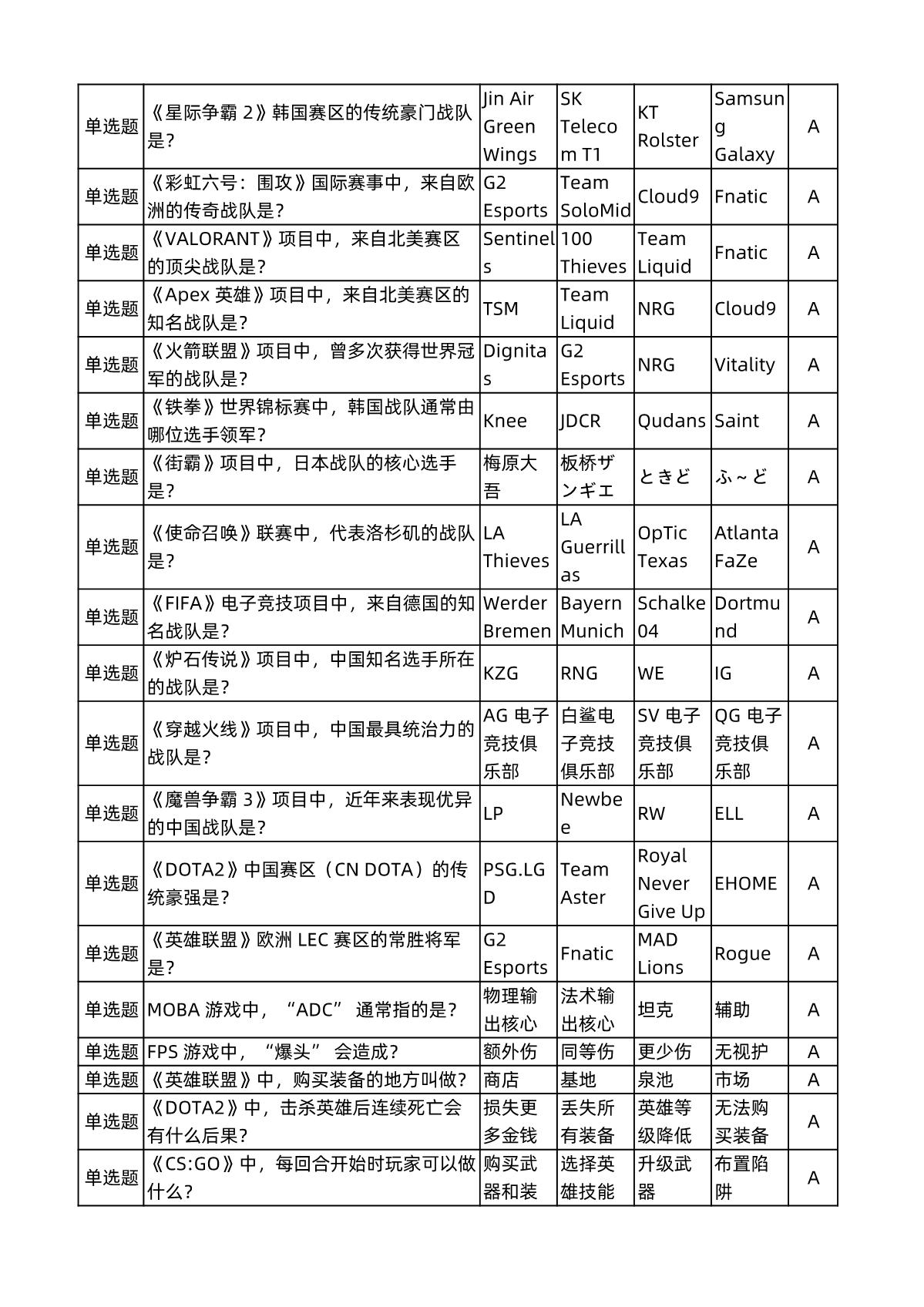 | 单选题 | 《星际争霸 2》韩国赛区的传统豪门战队是？ | Jin Air Green Wings | SK Telecom T1 | KT Rolster | Samsung Galaxy | A |
|---|---|---|---|---|---|---|
| 单选题 | 《彩虹六号：围攻》国际赛事中，来自欧洲的传奇战队是？ | G2 Esports | Team SoloMid | Cloud9 | Fnatic | A |
| 单选题 | 《VALORANT》项目中，来自北美赛区的顶尖战队是？ | Sentinels | 100 Thieves | Team Liquid | Fnatic | A |
| 单选题 | 《Apex 英雄》项目中，来自北美赛区的知名战队是？ | TSM | Team Liquid | NRG | Cloud9 | A |
| 单选题 | 《火箭联盟》项目中，曾多次获得世界冠军的战队是？ | Dignitas | G2 Esports | NRG | Vitality | A |
| 单选题 | 《铁拳》世界锦标赛中，韩国战队通常由哪位选手领军？ | Knee | JDCR | Qudans | Saint | A |
| 单选题 | 《街霸》项目中，日本战队的核心选手是？ | 梅原大吾 | 板桥ザンギエ | ときど | ふ～ど | A |
| 单选题 | 《使命召唤》联赛中，代表洛杉矶的战队是？ | LA Thieves | LA Guerrillas | OpTic Texas | Atlanta FaZe | A |
| 单选题 | 《FIFA》电子竞技项目中，来自德国的知名战队是？ | Werder Bremen | Bayern Munich | Schalke 04 | Dortmund | A |
| 单选题 | 《炉石传说》项目中，中国知名选手所在的战队是？ | KZG | RNG | WE | IG | A |
| 单选题 | 《穿越火线》项目中，中国最具统治力的战队是？ | AG 电子竞技俱乐部 | 白鲨电子竞技俱乐部 | SV 电子竞技俱乐部 | QG 电子竞技俱乐部 | A |
| 单选题 | 《魔兽争霸 3》项目中，近年来表现优异的中国战队是？ | LP | Newbee | RW | ELL | A |
| 单选题 | 《DOTA2》中国赛区（CN DOTA）的传统豪强是？ | PSG.LGD | Team Aster | Royal Never Give Up | EHOME | A |
| 单选题 | 《英雄联盟》欧洲 LEC 赛区的常胜将军是？ | G2 Esports | Fnatic | MAD Lions | Rogue | A |
| 单选题 | MOBA 游戏中，“ADC” 通常指的是？ | 物理输出核心 | 法术输出核心 | 坦克 | 辅助 | A |
| 单选题 | FPS 游戏中，“爆头” 会造成？ | 额外伤 | 同等伤 | 更少伤 | 无视护 | A |
| 单选题 | 《英雄联盟》中，购买装备的地方叫做？ | 商店 | 基地 | 泉池 | 市场 | A |
| 单选题 | 《DOTA2》中，击杀英雄后连续死亡会有什么后果？ | 损失更多金钱 | 丢失所有装备 | 英雄等级降低 | 无法购买装备 | A |
| 单选题 | 《CS:GO》中，每回合开始时玩家可以做什么？ | 购买武器和装 | 选择英雄技能 | 升级武器 | 布置陷阱 | A |